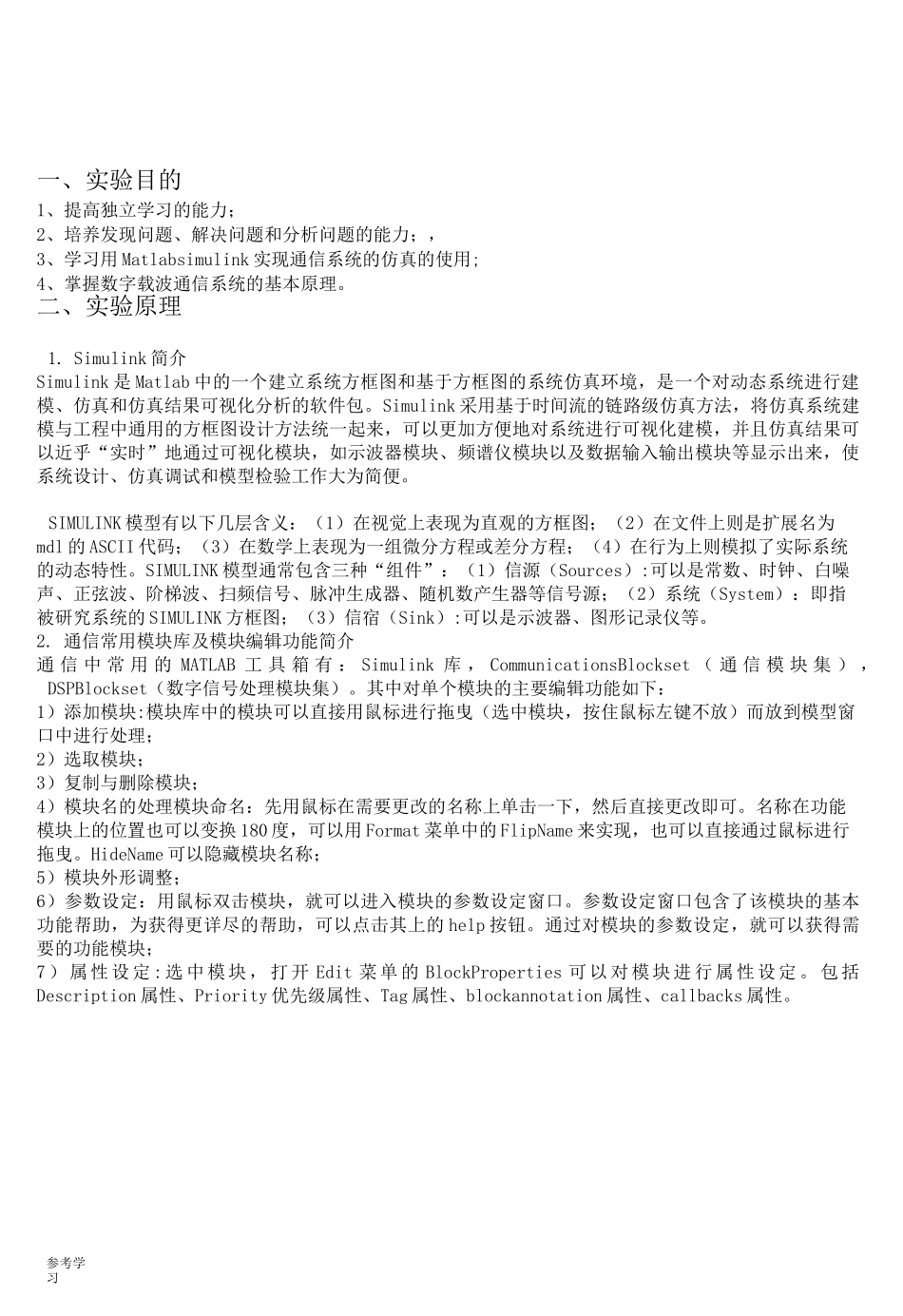 一、实验目的
1、提高独立学习的能力；
2、培养发现问题、解决问题和分析问题的能力；，
3、学习用Matlabsimulink实现通信系统的仿真的使用;
4、掌握数字载波通信系统的基本原理。
二、实验原理

1. Simulink简介
Simulink是Matlab中的一个建立系统方框图和基于方框图的系统仿真环境，是一个对动态系统进行建模、仿真和仿真结果可视化分析的软件包。Simulink采用基于时间流的链路级仿真方法，将仿真系统建模与工程中通用的方框图设计方法统一起来，可以更加方便地对系统进行可视化建模，并且仿真结果可以近乎“实时”地通过可视化模块，如示波器模块、频谱仪模块以及数据输入输出模块等显示出来，使系统设计、仿真调试和模型检验工作大为简便。

SIMULINK模型有以下几层含义：（1）在视觉上表现为直观的方框图；（2）在文件上则是扩展名为mdl的ASCII代码；（3）在数学上表现为一组微分方程或差分方程；（4）在行为上则模拟了实际系统的动态特性。SIMULINK模型通常包含三种“组件”：（1）信源（Sources）:可以是常数、时钟、白噪声、正弦波、阶梯波、扫频信号、脉冲生成器、随机数产生器等信号源；（2）系统（System）：即指被研究系统的SIMULINK方框图；（3）信宿（Sink）:可以是示波器、图形记录仪等。
2. 通信常用模块库及模块编辑功能简介
通信中常用的MATLAB工具箱有：Simulink库，CommunicationsBlockset（通信模块集），DSPBlockset（数字信号处理模块集）。其中对单个模块的主要编辑功能如下：
1）添加模块:模块库中的模块可以直接用鼠标进行拖曳（选中模块，按住鼠标左键不放）而放到模型窗口中进行处理；
2）选取模块；
3）复制与删除模块；
4）模块名的处理模块命名：先用鼠标在需要更改的名称上单击一下，然后直接更改即可。名称在功能模块上的位置也可以变换180度，可以用Format菜单中的FlipName来实现，也可以直接通过鼠标进行拖曳。HideName可以隐藏模块名称；
5）模块外形调整；
6）参数设定：用鼠标双击模块，就可以进入模块的参数设定窗口。参数设定窗口包含了该模块的基本功能帮助，为获得更详尽的帮助，可以点击其上的help按钮。通过对模块的参数设定，就可以获得需要的功能模块；
7）属性设定:选中模块，打开Edit菜单的BlockProperties可以对模块进行属性设定。包括Description属性、Priority优先级属性、Tag属性、blockannotation属性、callbacks属性。

参考学习